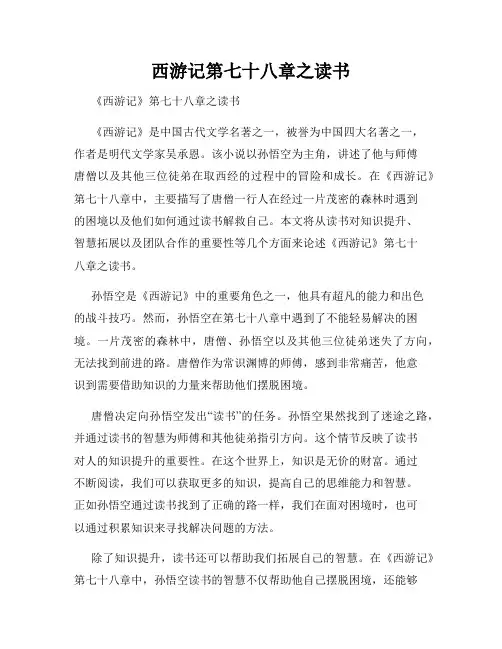 西游记第七十八章之读书

《西游记》第七十八章之读书

《西游记》是中国古代文学名著之一，被誉为中国四大名著之一，作者是明代文学家吴承恩。该小说以孙悟空为主角，讲述了他与师傅唐僧以及其他三位徒弟在取西经的过程中的冒险和成长。在《西游记》第七十八章中，主要描写了唐僧一行人在经过一片茂密的森林时遇到的困境以及他们如何通过读书解救自己。本文将从读书对知识提升、智慧拓展以及团队合作的重要性等几个方面来论述《西游记》第七十八章之读书。

孙悟空是《西游记》中的重要角色之一，他具有超凡的能力和出色的战斗技巧。然而，孙悟空在第七十八章中遇到了不能轻易解决的困境。一片茂密的森林中，唐僧、孙悟空以及其他三位徒弟迷失了方向，无法找到前进的路。唐僧作为常识渊博的师傅，感到非常痛苦，他意识到需要借助知识的力量来帮助他们摆脱困境。

唐僧决定向孙悟空发出“读书”的任务。孙悟空果然找到了迷途之路，并通过读书的智慧为师傅和其他徒弟指引方向。这个情节反映了读书对人的知识提升的重要性。在这个世界上，知识是无价的财富。通过不断阅读，我们可以获取更多的知识，提高自己的思维能力和智慧。正如孙悟空通过读书找到了正确的路一样，我们在面对困境时，也可以通过积累知识来寻找解决问题的方法。

除了知识提升，读书还可以帮助我们拓展自己的智慧。在《西游记》第七十八章中，孙悟空读书的智慧不仅帮助他自己摆脱困境，还能够